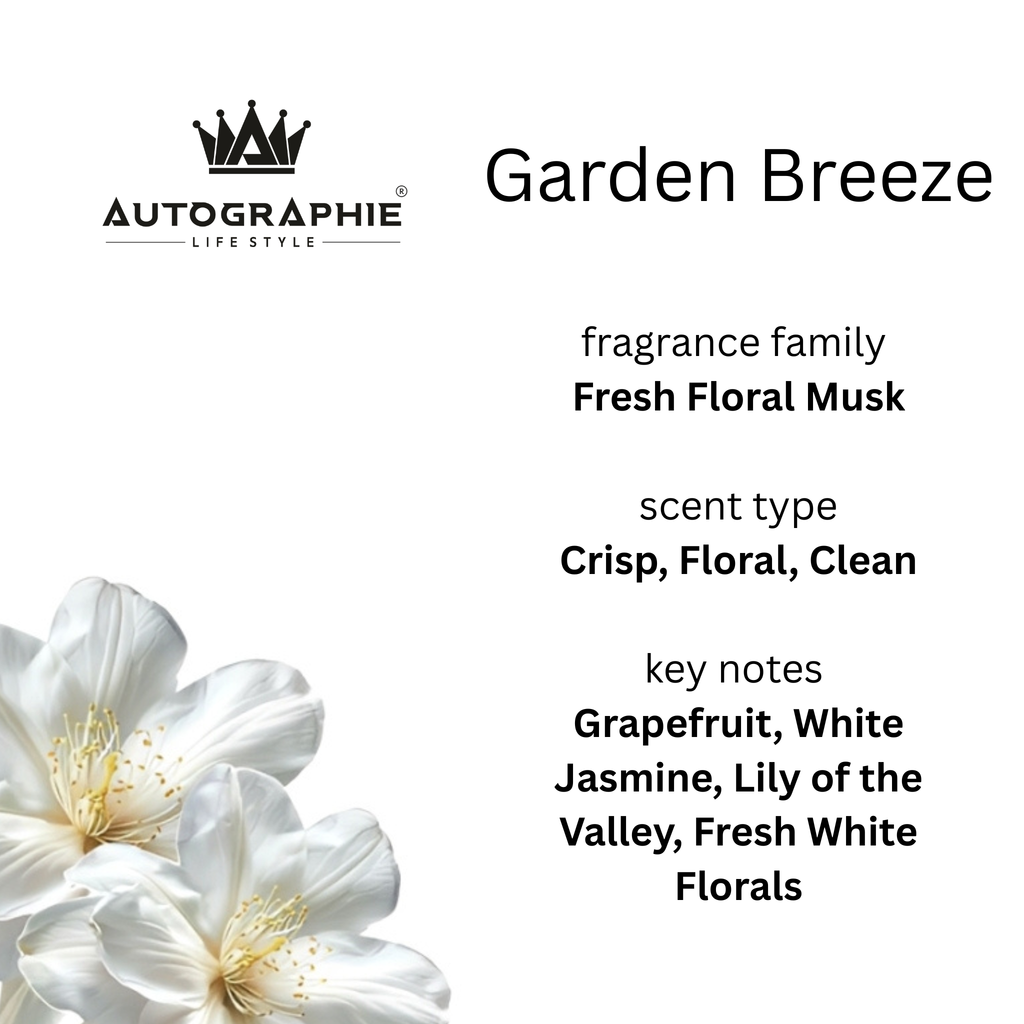 AUTOGRAPHIE®
LIFE STYLE

Garden Breeze

fragrance family
Fresh Floral Musk

scent type
Crisp, Floral, Clean

key notes
Grapefruit, White Jasmine, Lily of the Valley, Fresh White Florals